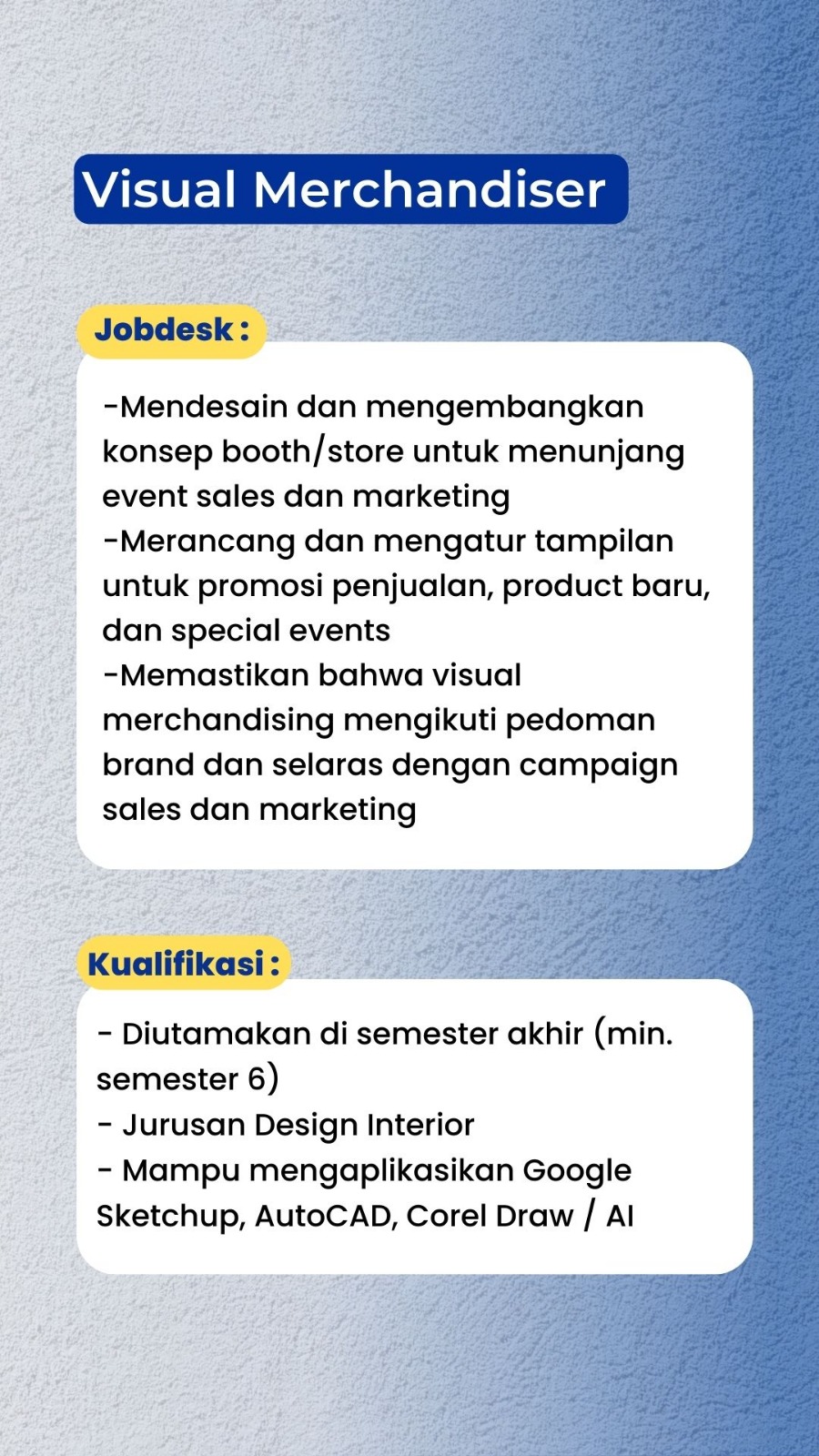 Visual Merchandiser

Jobdesk :

-Mendesain dan mengembangkan konsep booth/store untuk menunjang event sales dan marketing
-Merancang dan mengatur tampilan untuk promosi penjualan, product baru, dan special events
-Memastikan bahwa visual merchandising mengikuti pedoman brand dan selaras dengan campaign sales dan marketing

Kualifikasi :

- Diutamakan di semester akhir (min. semester 6)
- Jurusan Design Interior
- Mampu mengaplikasikan Google Sketchup, AutoCAD, Corel Draw / AI